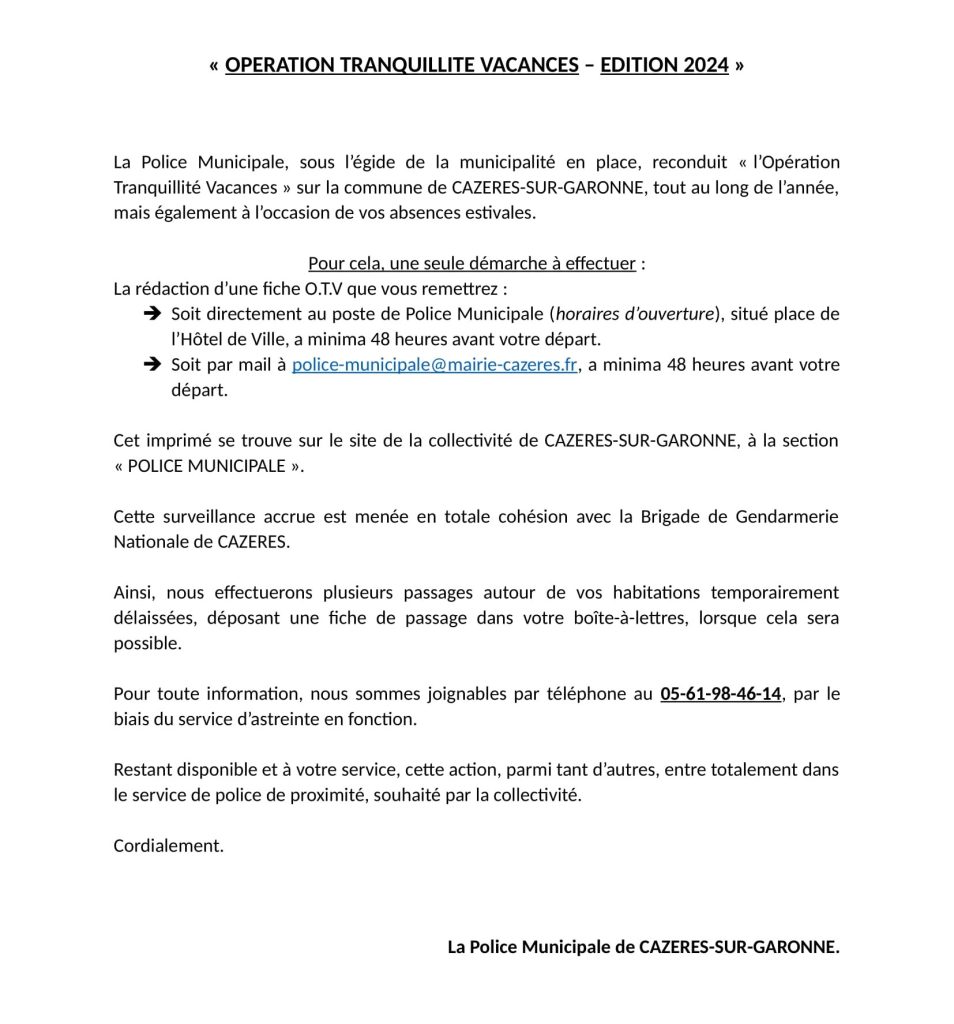 « OPERATION TRANQUILLITE VACANCES – EDITION 2024 »

La Police Municipale, sous l'égide de la municipalité en place, reconduit « l'Opération Tranquillité Vacances » sur la commune de CAZERES-SUR-GARONNE, tout au long de l'année, mais également à l'occasion de vos absences estivales.

Pour cela, une seule démarche à effectuer :
La rédaction d'une fiche O.T.V que vous remettrez :
➔ Soit directement au poste de Police Municipale (horaires d'ouverture), situé place de l'Hôtel de Ville, a minima 48 heures avant votre départ.
➔ Soit par mail à police-municipale@mairie-cazeres.fr, a minima 48 heures avant votre départ.

Cet imprimé se trouve sur le site de la collectivité de CAZERES-SUR-GARONNE, à la section « POLICE MUNICIPALE ».

Cette surveillance accrue est menée en totale cohésion avec la Brigade de Gendarmerie Nationale de CAZERES.

Ainsi, nous effectuerons plusieurs passages autour de vos habitations temporairement délaissées, déposant une fiche de passage dans votre boîte-à-lettres, lorsque cela sera possible.

Pour toute information, nous sommes joignables par téléphone au 05-61-98-46-14, par le biais du service d'astreinte en fonction.

Restant disponible et à votre service, cette action, parmi tant d'autres, entre totalement dans le service de police de proximité, souhaité par la collectivité.

Cordialement.

La Police Municipale de CAZERES-SUR-GARONNE.